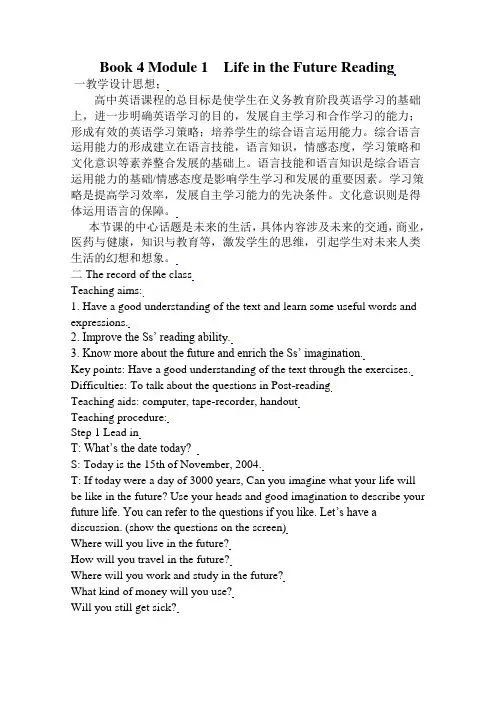 Book 4 Module 1 Life in the Future Reading

一教学设计思想：

高中英语课程的总目标是使学生在义务教育阶段英语学习的基础上，进一步明确英语学习的目的，发展自主学习和合作学习的能力；形成有效的英语学习策略；培养学生的综合语言运用能力。综合语言运用能力的形成建立在语言技能，语言知识，情感态度，学习策略和文化意识等素养整合发展的基础上。语言技能和语言知识是综合语言运用能力的基础/情感态度是影响学生学习和发展的重要因素。学习策略是提高学习效率，发展自主学习能力的先决条件。文化意识则是得体运用语言的保障。

本节课的中心话题是未来的生活，具体内容涉及未来的交通，商业，医药与健康，知识与教育等，激发学生的思维，引起学生对未来人类生活的幻想和想象。

二 The record of the class

Teaching aims:

1. Have a good understanding of the text and learn some useful words and expressions.

2. Improve the Ss' reading ability.

3. Know more about the future and enrich the Ss' imagination.

Key points: Have a good understanding of the text through the exercises.

Difficulties: To talk about the questions in Post-reading

Teaching aids: computer, tape-recorder, handout

Teaching procedure:

Step 1 Lead in

T: What's the date today?

S: Today is the 15th of November, 2004.

T: If today were a day of 3000 years, Can you imagine what your life will be like in the future? Use your heads and good imagination to describe your future life. You can refer to the questions if you like. Let's have a discussion. (show the questions on the screen)

Where will you live in the future?

How will you travel in the future?

Where will you work and study in the future?

What kind of money will you use?

Will you still get sick?